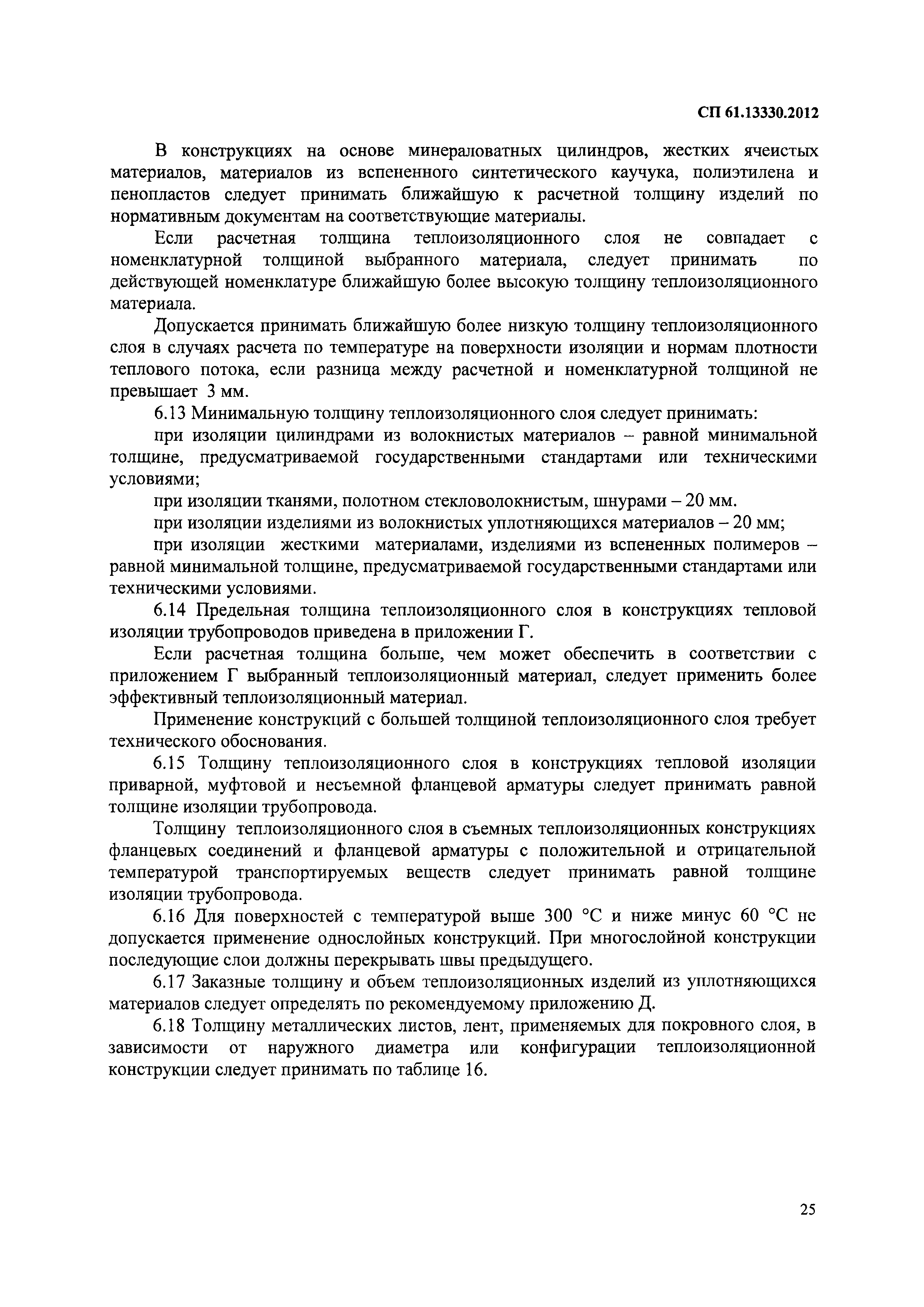 СП 61.13330.2012

В конструкциях на основе минераловатных цилиндров, жестких ячеистых материалов, материалов из вспененного синтетического каучука, полиэтилена и пенопластов следует принимать ближайшую к расчетной толщину изделий по нормативным документам на соответствующие материалы.

Если расчетная толщина теплоизоляционного слоя не совпадает с номенклатурной толщиной выбранного материала, следует принимать по действующей номенклатуре ближайшую более высокую толщину теплоизоляционного материала.

Допускается принимать ближайшую более низкую толщину теплоизоляционного слоя в случаях расчета по температуре на поверхности изоляции и нормам плотности теплового потока, если разница между расчетной и номенклатурной толщиной не превышает 3 мм.

6.13 Минимальную толщину теплоизоляционного слоя следует принимать:

при изоляции цилиндрами из волокнистых материалов – равной минимальной толщине, предусматриваемой государственными стандартами или техническими условиями;

при изоляции тканями, полотном стекловолокнистым, шнурами – 20 мм.

при изоляции изделиями из волокнистых уплотняющихся материалов – 20 мм;

при изоляции жесткими материалами, изделиями из вспененных полимеров – равной минимальной толщине, предусматриваемой государственными стандартами или техническими условиями.

6.14 Предельная толщина теплоизоляционного слоя в конструкциях тепловой изоляции трубопроводов приведена в приложении Г.

Если расчетная толщина больше, чем может обеспечить в соответствии с приложением Г выбранный теплоизоляционный материал, следует применить более эффективный теплоизоляционный материал.

Применение конструкций с большей толщиной теплоизоляционного слоя требует технического обоснования.

6.15 Толщину теплоизоляционного слоя в конструкциях тепловой изоляции приварной, муфтовой и несъемной фланцевой арматуры следует принимать равной толщине изоляции трубопровода.

Толщину теплоизоляционного слоя в съемных теплоизоляционных конструкциях фланцевых соединений и фланцевой арматуры с положительной и отрицательной температурой транспортируемых веществ следует принимать равной толщине изоляции трубопровода.

6.16 Для поверхностей с температурой выше 300 °С и ниже минус 60 °С не допускается применение однослойных конструкций. При многослойной конструкции последующие слои должны перекрывать швы предыдущего.

6.17 Заказные толщину и объем теплоизоляционных изделий из уплотняющихся материалов следует определять по рекомендуемому приложению Д.

6.18 Толщину металлических листов, лент, применяемых для покровного слоя, в зависимости от наружного диаметра или конфигурации теплоизоляционной конструкции следует принимать по таблице 16.

25